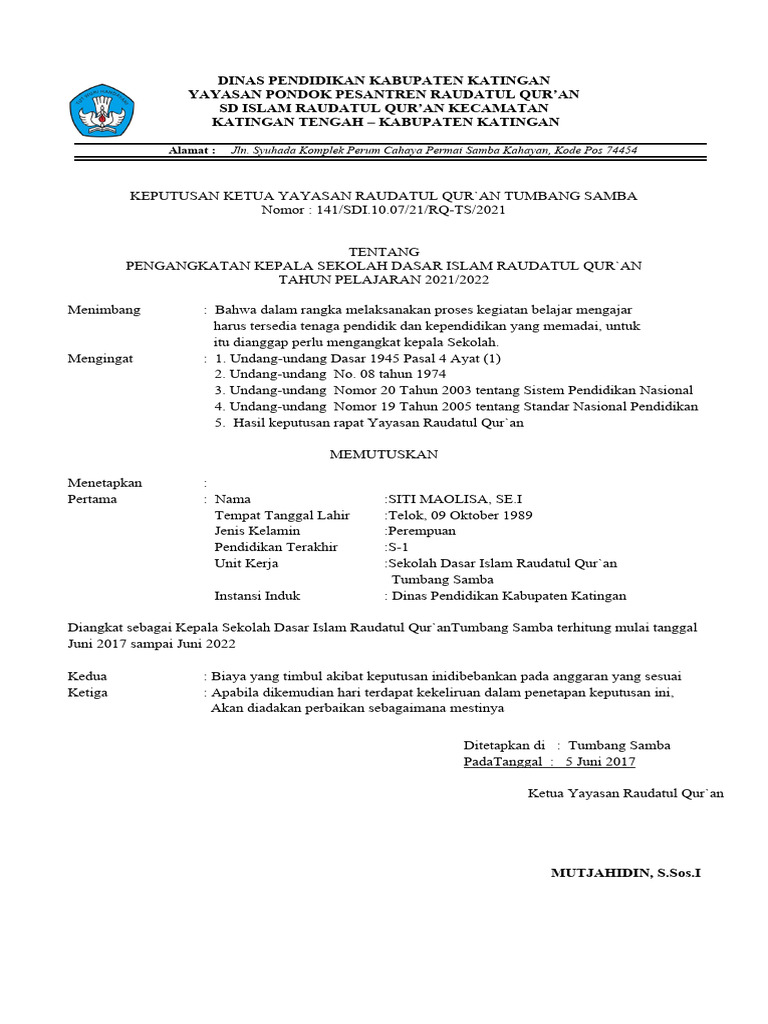 DINAS PENDIDIKAN KABUPATEN KATINGAN
YAYASAN PONDOK PESANTREN RAUDATUL QUR'AN
SD ISLAM RAUDATUL QUR'AN KECAMATAN
KATINGAN TENGAH – KABUPATEN KATINGAN

Alamat : Jln. Syuhada Komplek Perum Cahaya Permai Samba Kahayan, Kode Pos 74454

KEPUTUSAN KETUA YAYASAN RAUDATUL QUR`AN TUMBANG SAMBA
Nomor : 141/SDI.10.07/21/RQ-TS/2021

TENTANG
PENGANGKATAN KEPALA SEKOLAH DASAR ISLAM RAUDATUL QUR`AN
TAHUN PELAJARAN 2021/2022

Menimbang : Bahwa dalam rangka melaksanakan proses kegiatan belajar mengajar harus tersedia tenaga pendidik dan kependidikan yang memadai, untuk itu dianggap perlu mengangkat kepala Sekolah.

Mengingat : 1. Undang-undang Dasar 1945 Pasal 4 Ayat (1)
2. Undang-undang No. 08 tahun 1974
3. Undang-undang Nomor 20 Tahun 2003 tentang Sistem Pendidikan Nasional
4. Undang-undang Nomor 19 Tahun 2005 tentang Standar Nasional Pendidikan
5. Hasil keputusan rapat Yayasan Raudatul Qur`an

MEMUTUSKAN

Menetapkan :
Pertama : Nama :SITI MAOLISA, SE.I
Tempat Tanggal Lahir :Telok, 09 Oktober 1989
Jenis Kelamin :Perempuan
Pendidikan Terakhir :S-1
Unit Kerja :Sekolah Dasar Islam Raudatul Qur`an Tumbang Samba
Instansi Induk : Dinas Pendidikan Kabupaten Katingan

Diangkat sebagai Kepala Sekolah Dasar Islam Raudatul Qur`anTumbang Samba terhitung mulai tanggal Juni 2017 sampai Juni 2022

Kedua : Biaya yang timbul akibat keputusan inidibebankan pada anggaran yang sesuai
Ketiga : Apabila dikemudian hari terdapat kekeliruan dalam penetapan keputusan ini, Akan diadakan perbaikan sebagaimana mestinya

Ditetapkan di : Tumbang Samba
PadaTanggal : 5 Juni 2017

Ketua Yayasan Raudatul Qur`an

MUTJAHIDIN, S.Sos.I